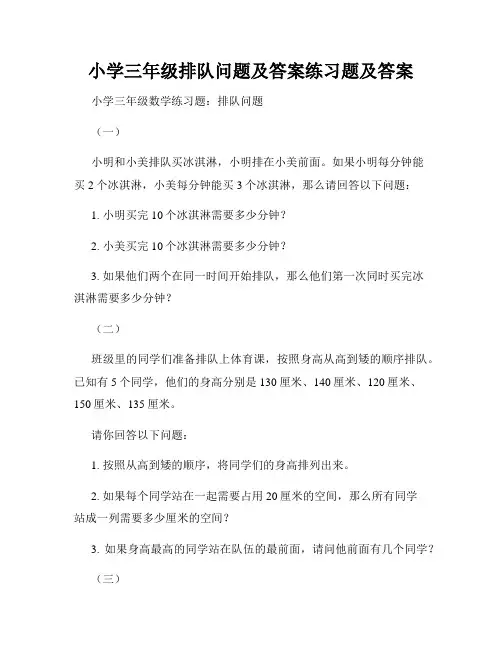 小学三年级排队问题及答案练习题及答案

小学三年级数学练习题：排队问题

（一）

小明和小美排队买冰淇淋，小明排在小美前面。如果小明每分钟能买 2 个冰淇淋，小美每分钟能买 3 个冰淇淋，那么请回答以下问题：

1. 小明买完 10 个冰淇淋需要多少分钟？

2. 小美买完 10 个冰淇淋需要多少分钟？

3. 如果他们两个在同一时间开始排队，那么他们第一次同时买完冰淇淋需要多少分钟？

（二）

班级里的同学们准备排队上体育课，按照身高从高到矮的顺序排队。已知有 5 个同学，他们的身高分别是 130 厘米、140 厘米、120 厘米、150 厘米、135 厘米。

请你回答以下问题：

1. 按照从高到矮的顺序，将同学们的身高排列出来。

2. 如果每个同学站在一起需要占用 20 厘米的空间，那么所有同学站成一列需要多少厘米的空间？

3. 如果身高最高的同学站在队伍的最前面，请问他前面有几个同学？

（三）